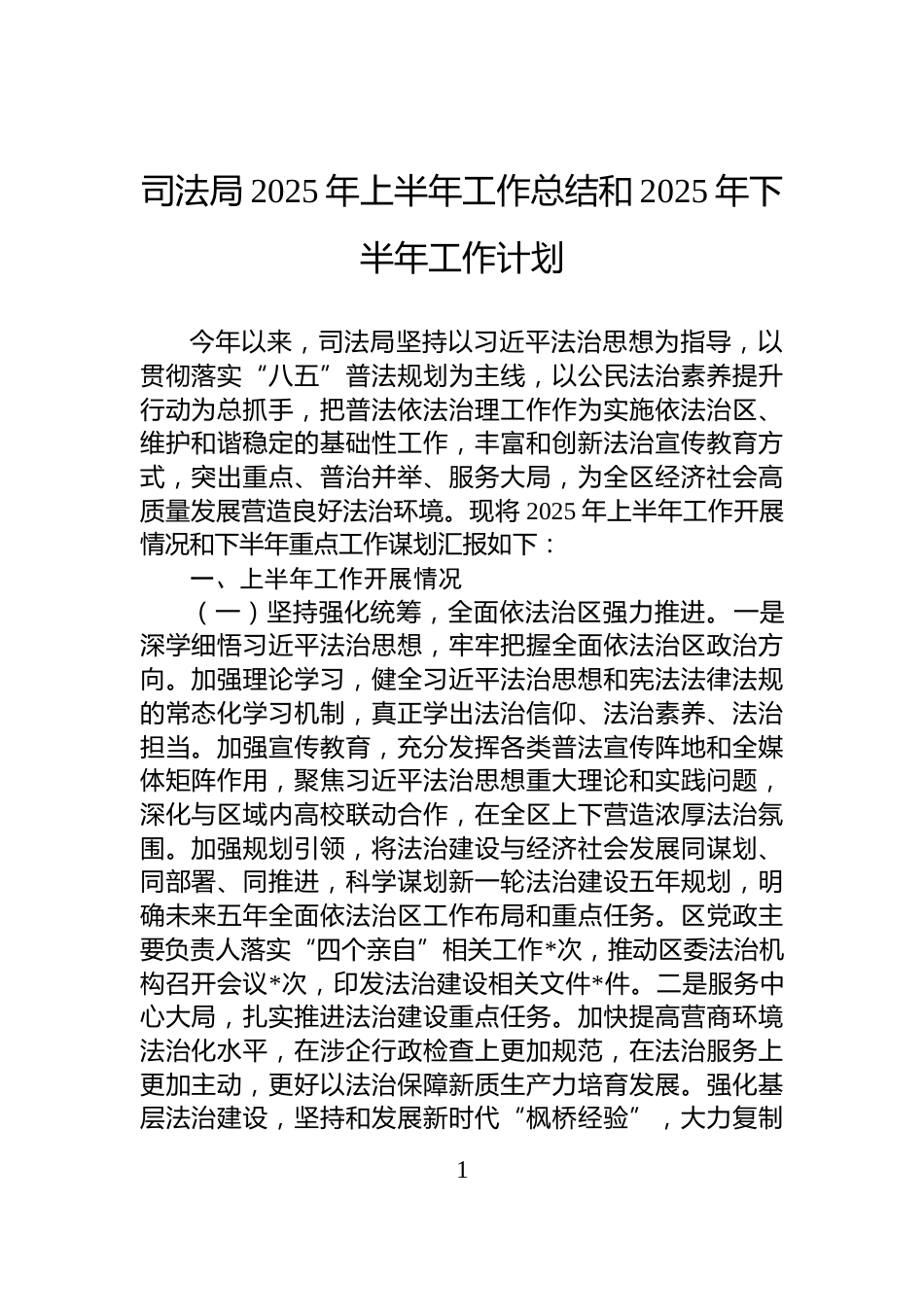 司法局 2025 年上半年工作总结和 2025 年下半年工作计划

今年以来，司法局坚持以习近平法治思想为指导，以贯彻落实“八五”普法规划为主线，以公民法治素养提升行动为总抓手，把普法依法治理工作作为实施依法治区、维护和谐稳定的基础性工作，丰富和创新法治宣传教育方式，突出重点、普治并举、服务大局，为全区经济社会高质量发展营造良好法治环境。现将 2025 年上半年工作开展情况和下半年重点工作谋划汇报如下：

一、上半年工作开展情况

（一）坚持强化统筹，全面依法治区强力推进。一是深学细悟习近平法治思想，牢牢把握全面依法治区政治方向。加强理论学习，健全习近平法治思想和宪法法律法规的常态化学习机制，真正学出法治信仰、法治素养、法治担当。加强宣传教育，充分发挥各类普法宣传阵地和全媒体矩阵作用，聚焦习近平法治思想重大理论和实践问题，深化与区域内高校联动合作，在全区上下营造浓厚法治氛围。加强规划引领，将法治建设与经济社会发展同谋划、同部署、同推进，科学谋划新一轮法治建设五年规划，明确未来五年全面依法治区工作布局和重点任务。区党政主要负责人落实“四个亲自”相关工作*次，推动区委法治机构召开会议*次，印发法治建设相关文件*件。二是服务中心大局，扎实推进法治建设重点任务。加快提高营商环境法治化水平，在涉企行政检查上更加规范，在法治服务上更加主动，更好以法治保障新质生产力培育发展。强化基层法治建设，坚持和发展新时代“枫桥经验”，大力复制

1